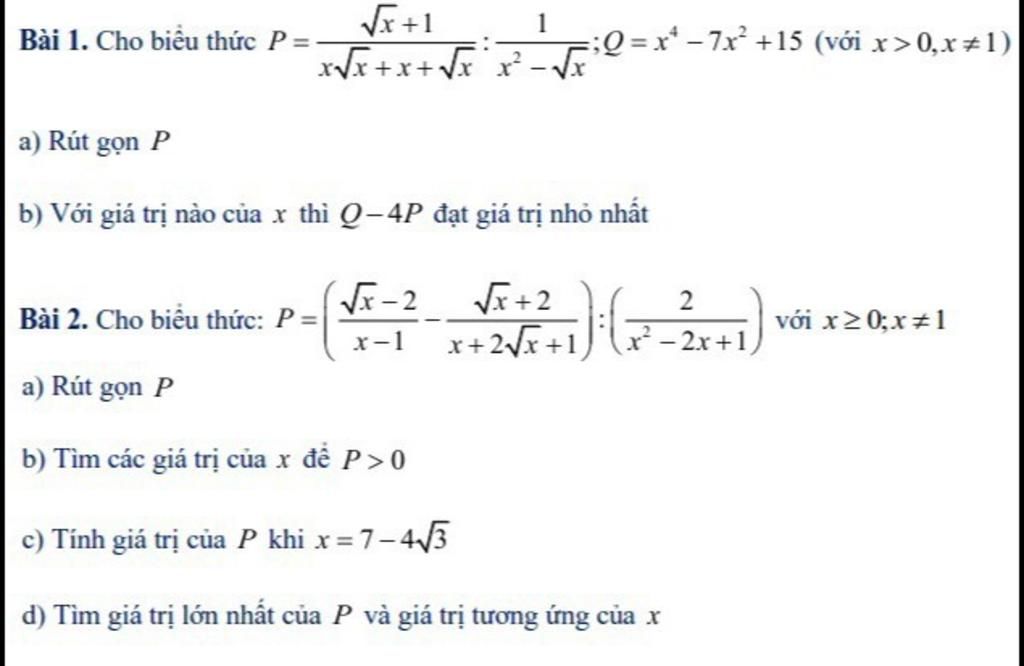 **Bài 1.** Cho biểu thức $P=\frac{\sqrt{x}+1}{x\sqrt{x}+x+\sqrt{x}}:\frac{1}{x^2-\sqrt{x}};Q=x^4-7x^2+15$ (với $x>0,x\neq 1$)

a) Rút gọn $P$

b) Với giá trị nào của $x$ thì $Q-4P$ đạt giá trị nhỏ nhất

**Bài 2.** Cho biểu thức: $P=\left(\frac{\sqrt{x}-2}{x-1}-\frac{\sqrt{x}+2}{x+2\sqrt{x}+1}\right):\left(\frac{2}{x^2-2x+1}\right)$ với $x\geq 0;x\neq 1$

a) Rút gọn $P$

b) Tìm các giá trị của $x$ để $P>0$

c) Tính giá trị của $P$ khi $x=7-4\sqrt{3}$

d) Tìm giá trị lớn nhất của $P$ và giá trị tương ứng của $x$